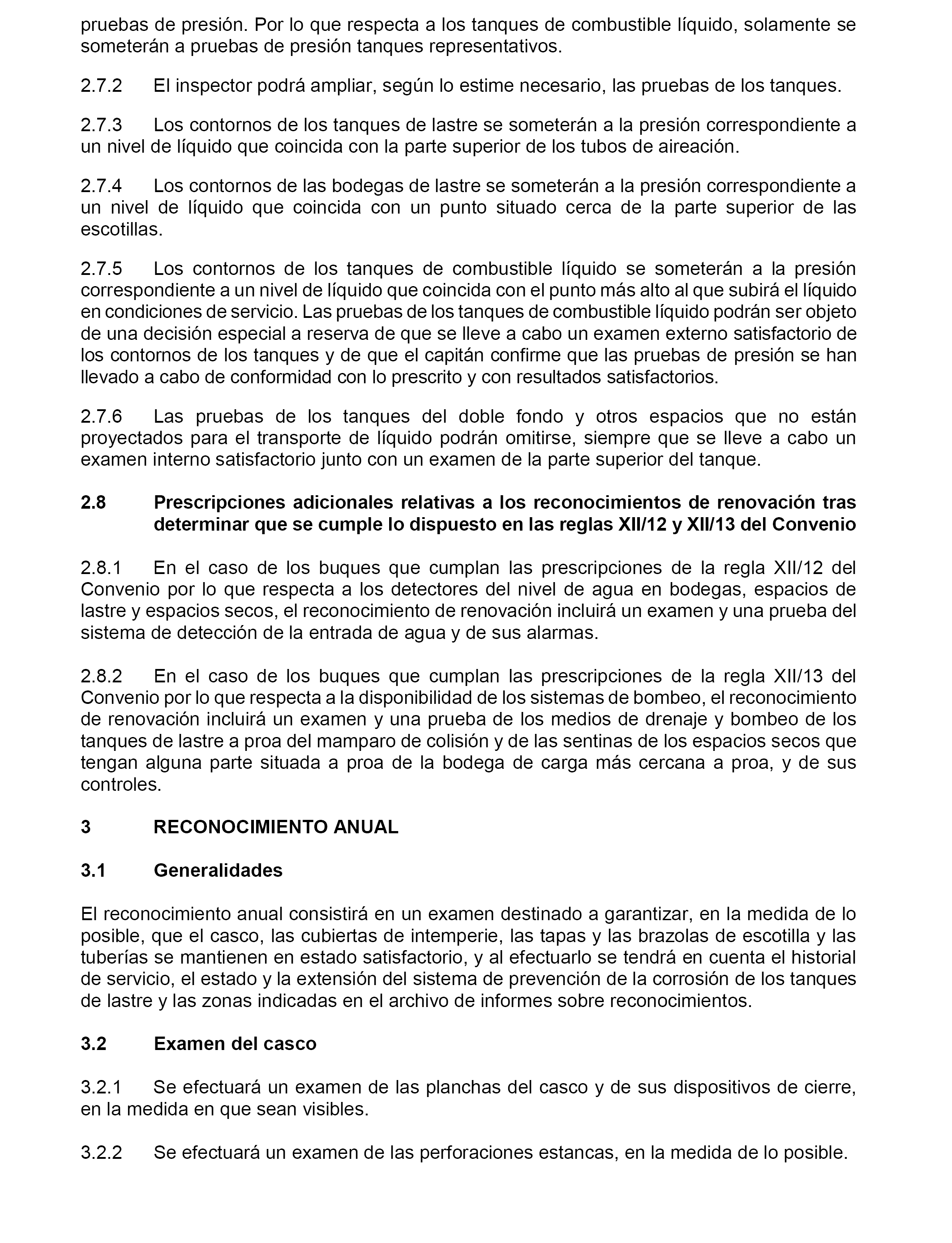 pruebas de presión. Por lo que respecta a los tanques de combustible líquido, solamente se someterán a pruebas de presión tanques representativos.

2.7.2 El inspector podrá ampliar, según lo estime necesario, las pruebas de los tanques.

2.7.3 Los contornos de los tanques de lastre se someterán a la presión correspondiente a un nivel de líquido que coincida con la parte superior de los tubos de aireación.

2.7.4 Los contornos de las bodegas de lastre se someterán a la presión correspondiente a un nivel de líquido que coincida con un punto situado cerca de la parte superior de las escotillas.

2.7.5 Los contornos de los tanques de combustible líquido se someterán a la presión correspondiente a un nivel de líquido que coincida con el punto más alto al que subirá el líquido en condiciones de servicio. Las pruebas de los tanques de combustible líquido podrán ser objeto de una decisión especial a reserva de que se lleve a cabo un examen externo satisfactorio de los contornos de los tanques y de que el capitán confirme que las pruebas de presión se han llevado a cabo de conformidad con lo prescrito y con resultados satisfactorios.

2.7.6 Las pruebas de los tanques del doble fondo y otros espacios que no están proyectados para el transporte de líquido podrán omitirse, siempre que se lleve a cabo un examen interno satisfactorio junto con un examen de la parte superior del tanque.

2.8 Prescripciones adicionales relativas a los reconocimientos de renovación tras determinar que se cumple lo dispuesto en las reglas XII/12 y XII/13 del Convenio

2.8.1 En el caso de los buques que cumplan las prescripciones de la regla XII/12 del Convenio por lo que respecta a los detectores del nivel de agua en bodegas, espacios de lastre y espacios secos, el reconocimiento de renovación incluirá un examen y una prueba del sistema de detección de la entrada de agua y de sus alarmas.

2.8.2 En el caso de los buques que cumplan las prescripciones de la regla XII/13 del Convenio por lo que respecta a la disponibilidad de los sistemas de bombeo, el reconocimiento de renovación incluirá un examen y una prueba de los medios de drenaje y bombeo de los tanques de lastre a proa del mamparo de colisión y de las sentinas de los espacios secos que tengan alguna parte situada a proa de la bodega de carga más cercana a proa, y de sus controles.

3 RECONOCIMIENTO ANUAL

3.1 Generalidades

El reconocimiento anual consistirá en un examen destinado a garantizar, en la medida de lo posible, que el casco, las cubiertas de intemperie, las tapas y las brazolas de escotilla y las tuberías se mantienen en estado satisfactorio, y al efectuarlo se tendrá en cuenta el historial de servicio, el estado y la extensión del sistema de prevención de la corrosión de los tanques de lastre y las zonas indicadas en el archivo de informes sobre reconocimientos.

3.2 Examen del casco

3.2.1 Se efectuará un examen de las planchas del casco y de sus dispositivos de cierre, en la medida en que sean visibles.

3.2.2 Se efectuará un examen de las perforaciones estancas, en la medida de lo posible.